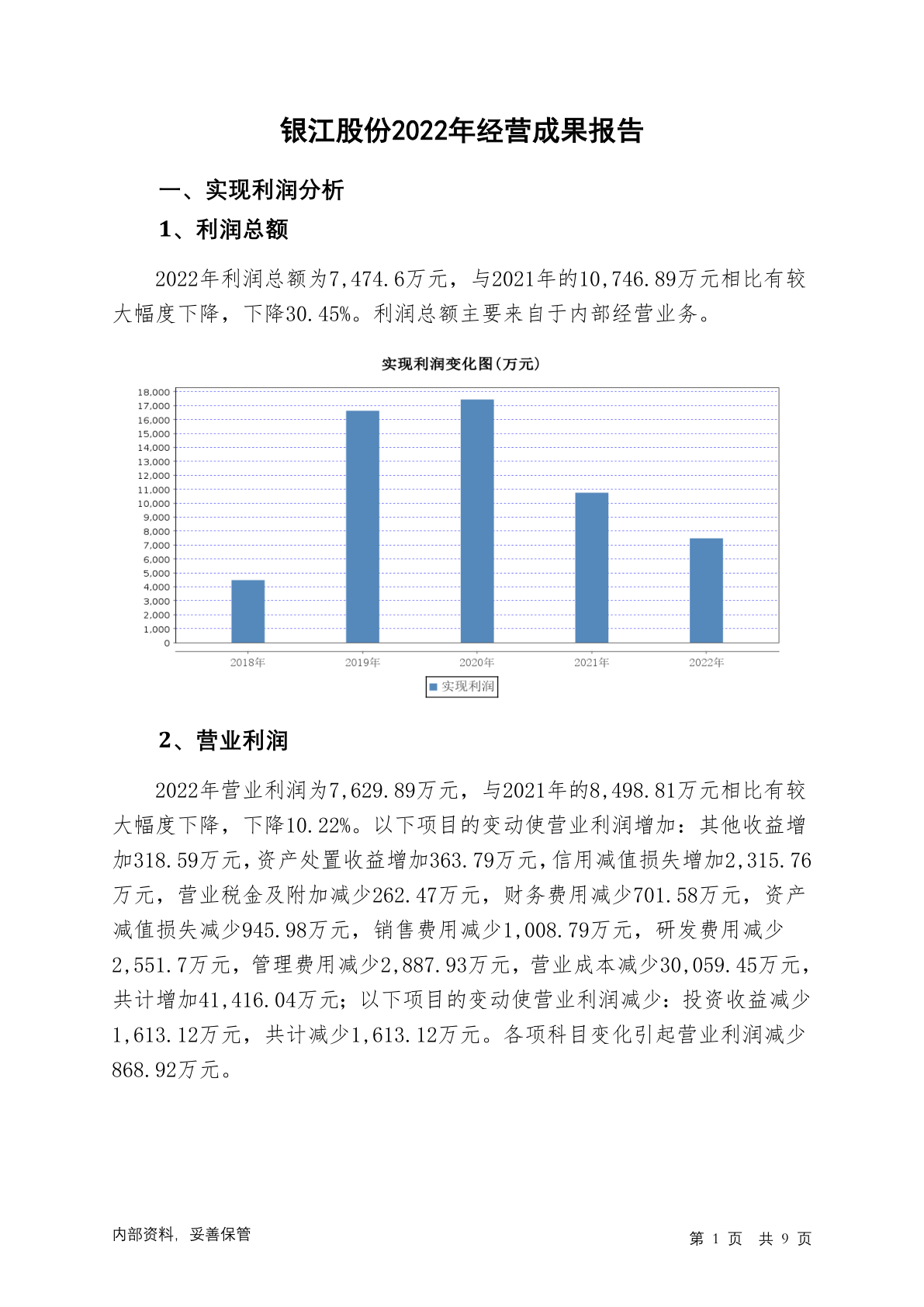 银江股份2022年经营成果报告

一、实现利润分析

1、利润总额

2022年利润总额为7,474.6万元，与2021年的10,746.89万元相比有较大幅度下降，下降30.45%。利润总额主要来自于内部经营业务。

实现利润变化图(万元)

18,000
17,000
16,000
15,000
14,000
13,000
12,000
11,000
10,000
9,000
8,000
7,000
6,000
5,000
4,000
3,000
2,000
1,000
0

2018年 2019年 2020年 2021年 2022年

实现利润

2、营业利润

2022年营业利润为7,629.89万元，与2021年的8,498.81万元相比有较大幅度下降，下降10.22%。以下项目的变动使营业利润增加：其他收益增加318.59万元，资产处置收益增加363.79万元，信用减值损失增加2,315.76万元，营业税金及附加减少262.47万元，财务费用减少701.58万元，资产减值损失减少945.98万元，销售费用减少1,008.79万元，研发费用减少2,551.7万元，管理费用减少2,887.93万元，营业成本减少30,059.45万元，共计增加41,416.04万元；以下项目的变动使营业利润减少：投资收益减少1,613.12万元，共计减少1,613.12万元。各项科目变化引起营业利润减少868.92万元。

内部资料，妥善保管

第 1 页 共 9 页